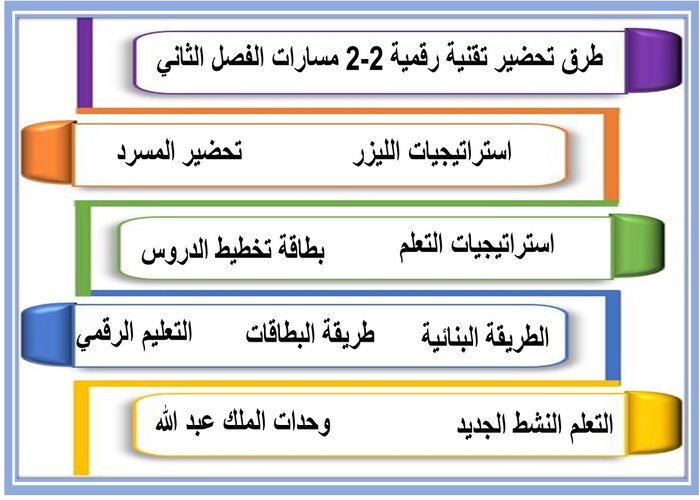 طرق تحضير تقنية رقمية 2-2 مسارات الفصل الثاني

استراتيجيات الليزر تحضير المسرد

استراتيجيات التعلم بطاقة تخطيط الدروس

الطريقة البنائية طريقة البطاقات التعليم الرقمي

التعلم النشط الجديد وحدات الملك عبد الله